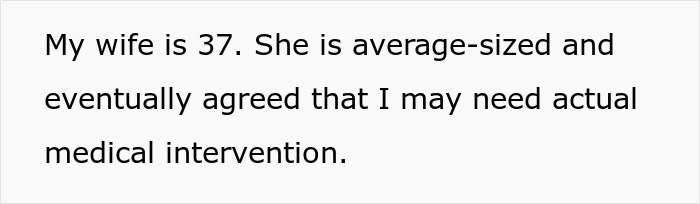 My wife is 37. She is average-sized and eventually agreed that I may need actual medical intervention.